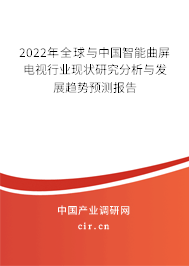 2022年全球与中国智能曲屏电视行业现状研究分析与发展趋势预测报告

中国产业调研网
cir.cn